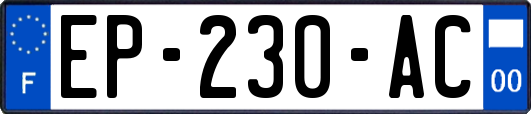 F
EP-230-AC
00